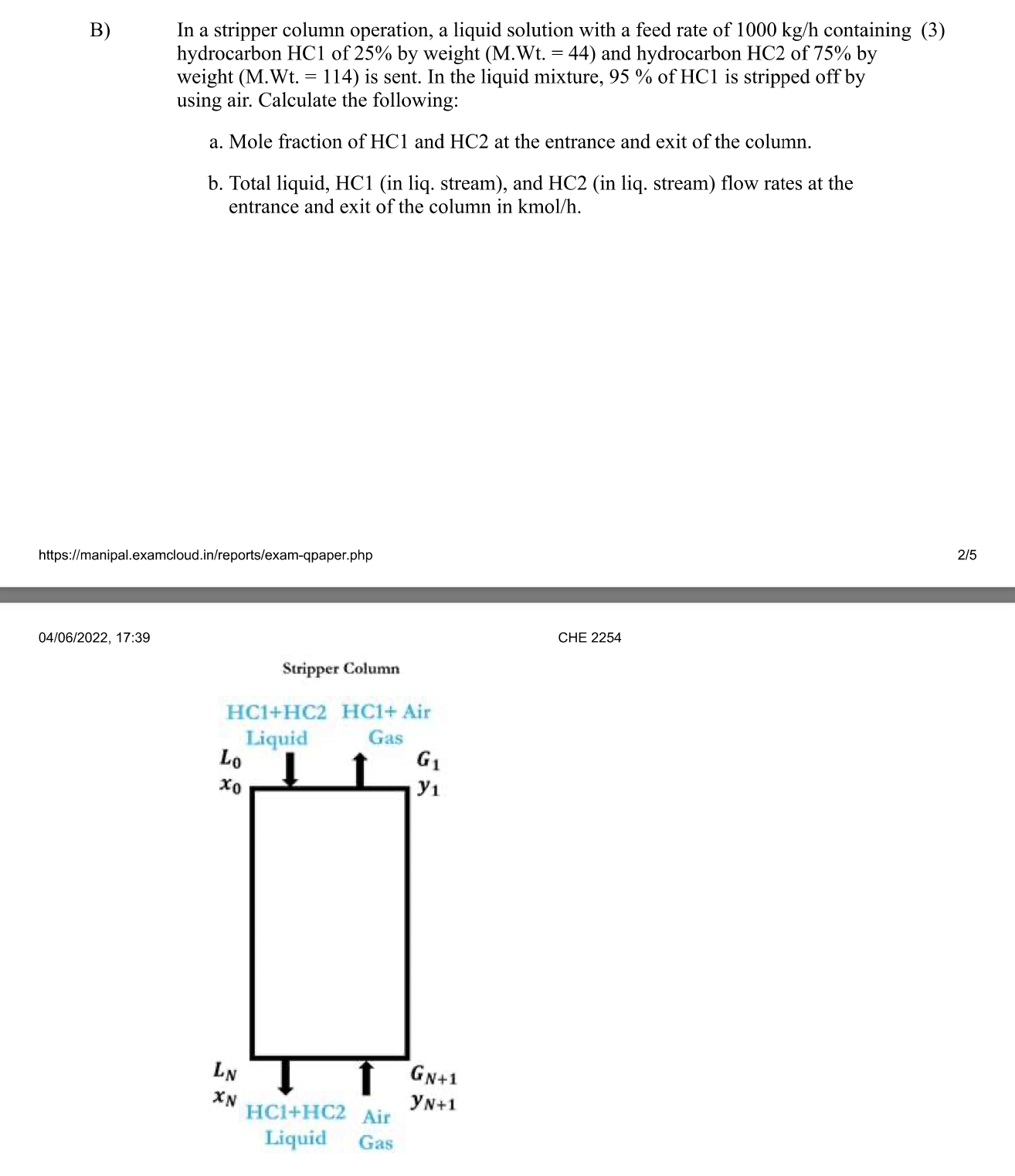 B) In a stripper column operation, a liquid solution with a feed rate of 1000 kg/h containing hydrocarbon HC1 of 25% by weight (M.Wt. = 44) and hydrocarbon HC2 of 75% by weight (M.Wt. = 114) is sent. In the liquid mixture, 95 % of HC1 is stripped off by using air. Calculate the following: (3)

a. Mole fraction of HC1 and HC2 at the entrance and exit of the column.

b. Total liquid, HC1 (in liq. stream), and HC2 (in liq. stream) flow rates at the entrance and exit of the column in kmol/h.

https://manipal.examcloud.in/reports/exam-qpaper.php 2/5

04/06/2022, 17:39 CHE 2254

Stripper Column

HC1+HC2 Liquid
HC1+ Air Gas
$L_0$
$x_0$
$G_1$
$y_1$
$L_N$
$x_N$
$G_{N+1}$
$y_{N+1}$
HC1+HC2 Liquid
Air Gas